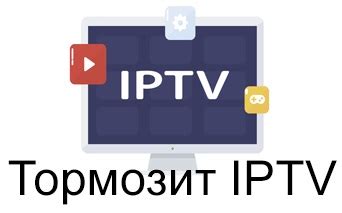 IPTV

Тормозит IPTV